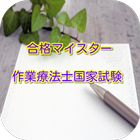 合格マイスター

作業療法士国家試験